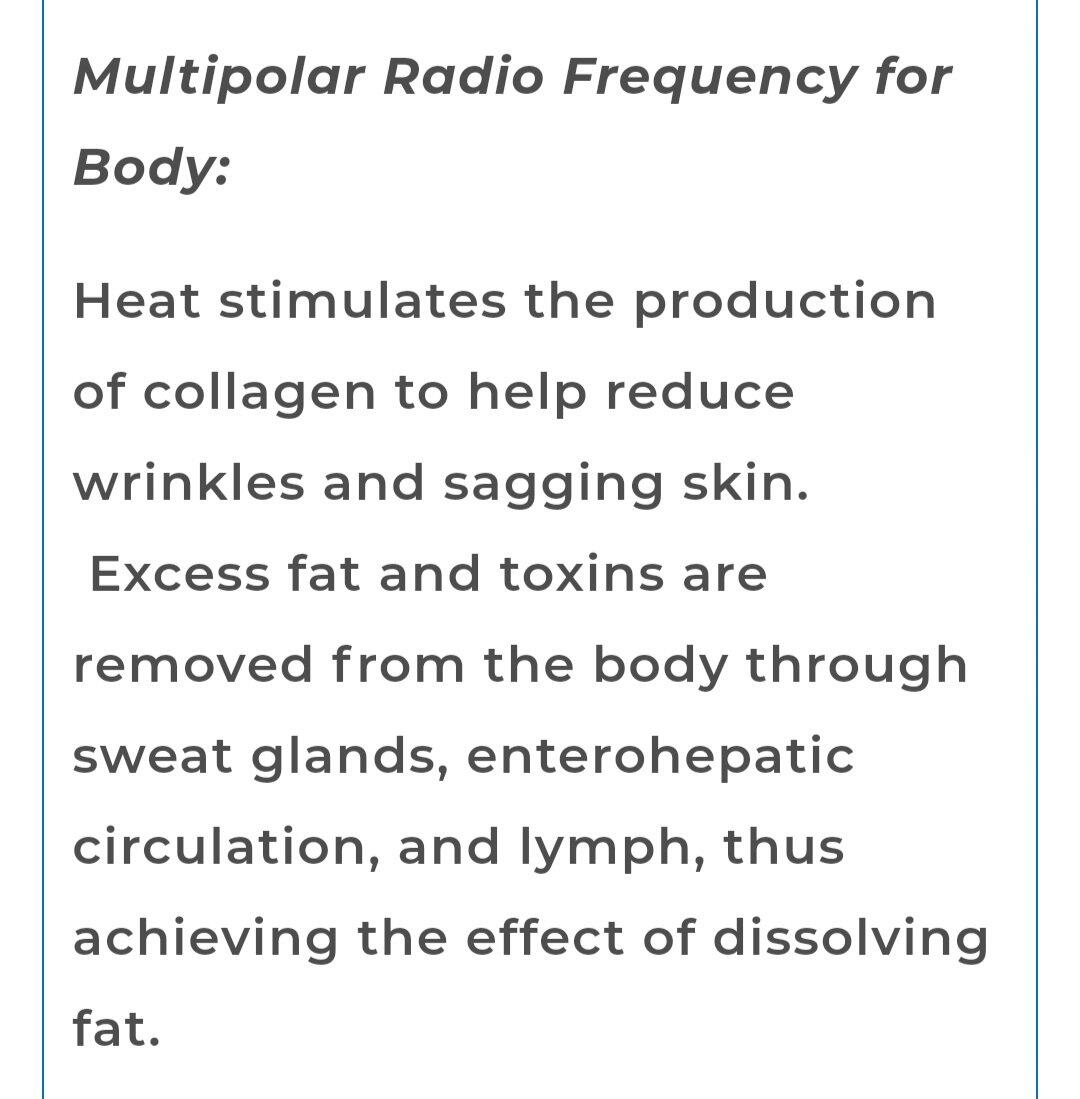 Multipolar Radio Frequency for Body:

Heat stimulates the production of collagen to help reduce wrinkles and sagging skin.
Excess fat and toxins are removed from the body through sweat glands, enterohepatic circulation, and lymph, thus achieving the effect of dissolving fat.